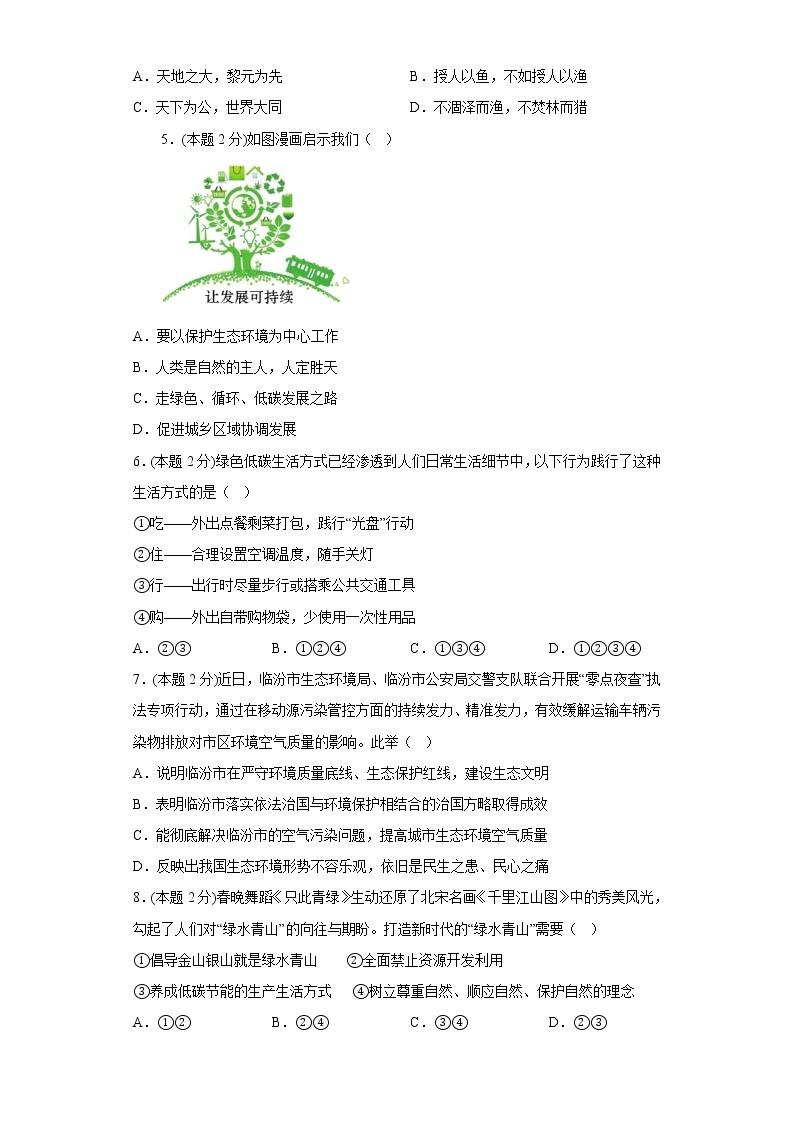 A．天地之大，黎元为先

B．授人以鱼，不如授人以渔

C．天下为公，世界大同

D．不涸泽而渔，不焚林而猎

5．(本题 2 分)如图漫画启示我们（    ）

让发展可持续

A．要以保护生态环境为中心工作

B．人类是自然的主人，人定胜天

C．走绿色、循环、低碳发展之路

D．促进城乡区域协调发展

6．(本题 2 分)绿色低碳生活方式已经渗透到人们日常生活细节中，以下行为践行了这种生活方式的是（    ）

①吃——外出点餐剩菜打包，践行“光盘”行动

②住——合理设置空调温度，随手关灯

③行——出行时尽量步行或搭乘公共交通工具

④购——外出自带购物袋，少使用一次性用品

A．②③　　B．①②④　　C．①③④　　D．①②③④

7．(本题 2 分)近日，临汾市生态环境局、临汾市公安局交警支队联合开展“零点夜查”执法专项行动，通过在移动源污染管控方面的持续发力、精准发力，有效缓解运输车辆污染物排放对市区环境空气质量的影响。此举（    ）

A．说明临汾市在严守环境质量底线、生态保护红线，建设生态文明

B．表明临汾市落实依法治国与环境保护相结合的治国方略取得成效

C．能彻底解决临汾市的空气污染问题，提高城市生态环境空气质量

D．反映出我国生态环境形势不容乐观，依旧是民生之患、民心之痛

8．(本题 2 分)春晚舞蹈《只此青绿》生动还原了北宋名画《千里江山图》中的秀美风光，勾起了人们对“绿水青山”的向往与期盼。打造新时代的“绿水青山”需要（    ）

①倡导金山银山就是绿水青山　　②全面禁止资源开发利用

③养成低碳节能的生产生活方式　　④树立尊重自然、顺应自然、保护自然的理念

A．①②　　B．②④　　C．③④　　D．②③